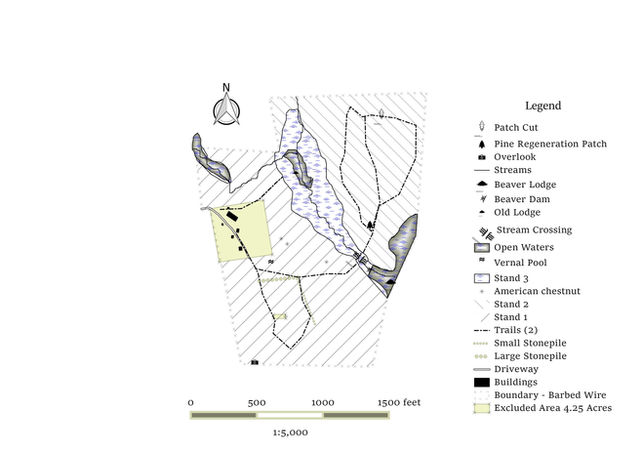 N

Legend
Patch Cut
Pine Regeneration Patch
Overlook
Streams
Beaver Lodge
Beaver Dam
Old Lodge
Stream Crossing
Open Waters
Vernal Pool
Stand 3
American chestnut
Stand 2
Stand 1
Trails (2)
Small Stonepile
Large Stonepile
Driveway
Buildings
Boundary - Barbed Wire
Excluded Area 4.25 Acres

0 500 1000 1500 feet

1:5,000